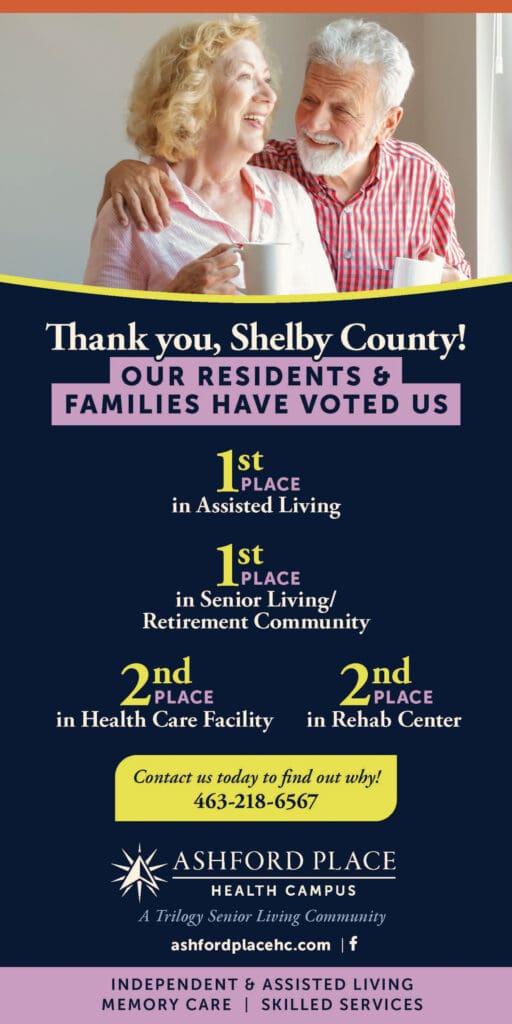 Thank you, Shelby County!

OUR RESIDENTS & FAMILIES HAVE VOTED US

1st PLACE in Assisted Living

1st PLACE in Senior Living/ Retirement Community

2nd PLACE in Health Care Facility

2nd PLACE in Rehab Center

Contact us today to find out why! 463-218-6567

ASHFORD PLACE HEALTH CAMPUS

A Trilogy Senior Living Community

ashfordplacehc.com | f

INDEPENDENT & ASSISTED LIVING
MEMORY CARE | SKILLED SERVICES